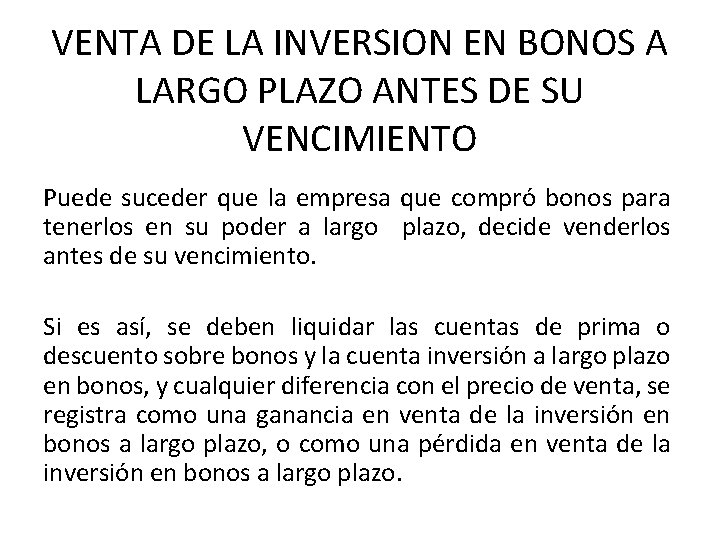 VENTA DE LA INVERSION EN BONOS A LARGO PLAZO ANTES DE SU VENCIMIENTO

Puede suceder que la empresa que compró bonos para tenerlos en su poder a largo plazo, decide venderlos antes de su vencimiento.

Si es así, se deben liquidar las cuentas de prima o descuento sobre bonos y la cuenta inversión a largo plazo en bonos, y cualquier diferencia con el precio de venta, se registra como una ganancia en venta de la inversión en bonos a largo plazo, o como una pérdida en venta de la inversión en bonos a largo plazo.